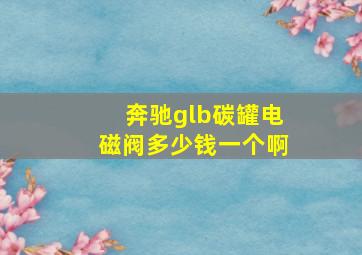 奔驰glb碳罐电磁阀多少钱一个啊